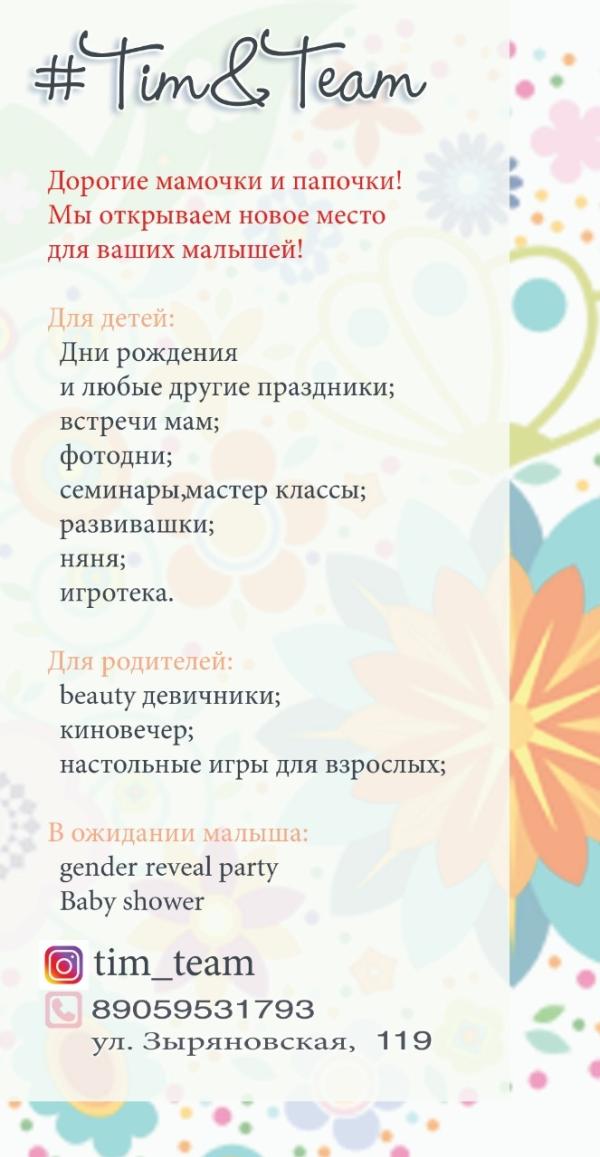 #Tim&Team

Дорогие мамочки и папочки!
Мы открываем новое место
для ваших малышей!

Для детей:
Дни рождения
и любые другие праздники;
встречи мам;
фотодни;
семинары,мастер классы;
развивашки;
няня;
игротека.

Для родителей:
beauty девичники;
киновечер;
настольные игры для взрослых;

В ожидании малыша:
gender reveal party
Baby shower

tim_team
89059531793
ул. Зыряновская, 119